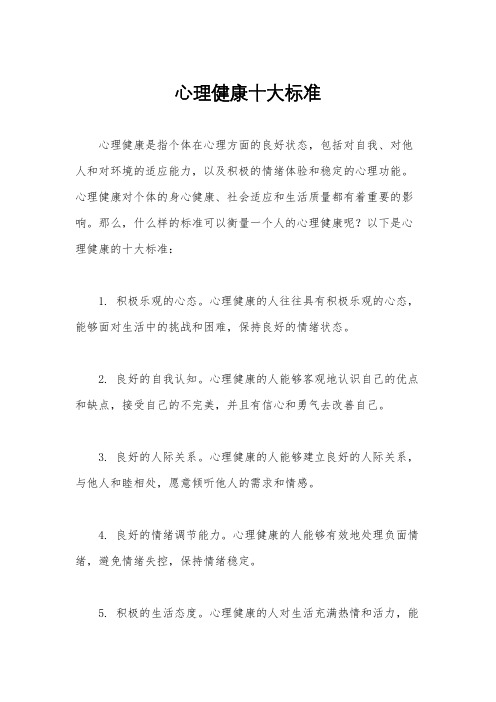 心理健康十大标准

心理健康是指个体在心理方面的良好状态，包括对自我、对他人和对环境的适应能力，以及积极的情绪体验和稳定的心理功能。心理健康对个体的身心健康、社会适应和生活质量都有着重要的影响。那么，什么样的标准可以衡量一个人的心理健康呢？以下是心理健康的十大标准：

1. 积极乐观的心态。心理健康的人往往具有积极乐观的心态，能够面对生活中的挑战和困难，保持良好的情绪状态。

2. 良好的自我认知。心理健康的人能够客观地认识自己的优点和缺点，接受自己的不完美，并且有信心和勇气去改善自己。

3. 良好的人际关系。心理健康的人能够建立良好的人际关系，与他人和睦相处，愿意倾听他人的需求和情感。

4. 良好的情绪调节能力。心理健康的人能够有效地处理负面情绪，避免情绪失控，保持情绪稳定。

5. 积极的生活态度。心理健康的人对生活充满热情和活力，能